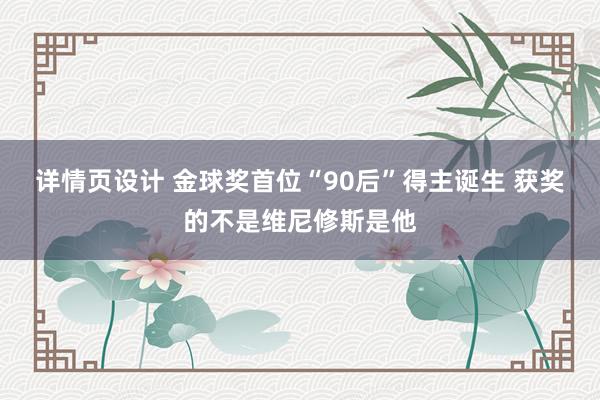 详情页设计 金球奖首位“90后”得主诞生 获奖的不是维尼修斯是他